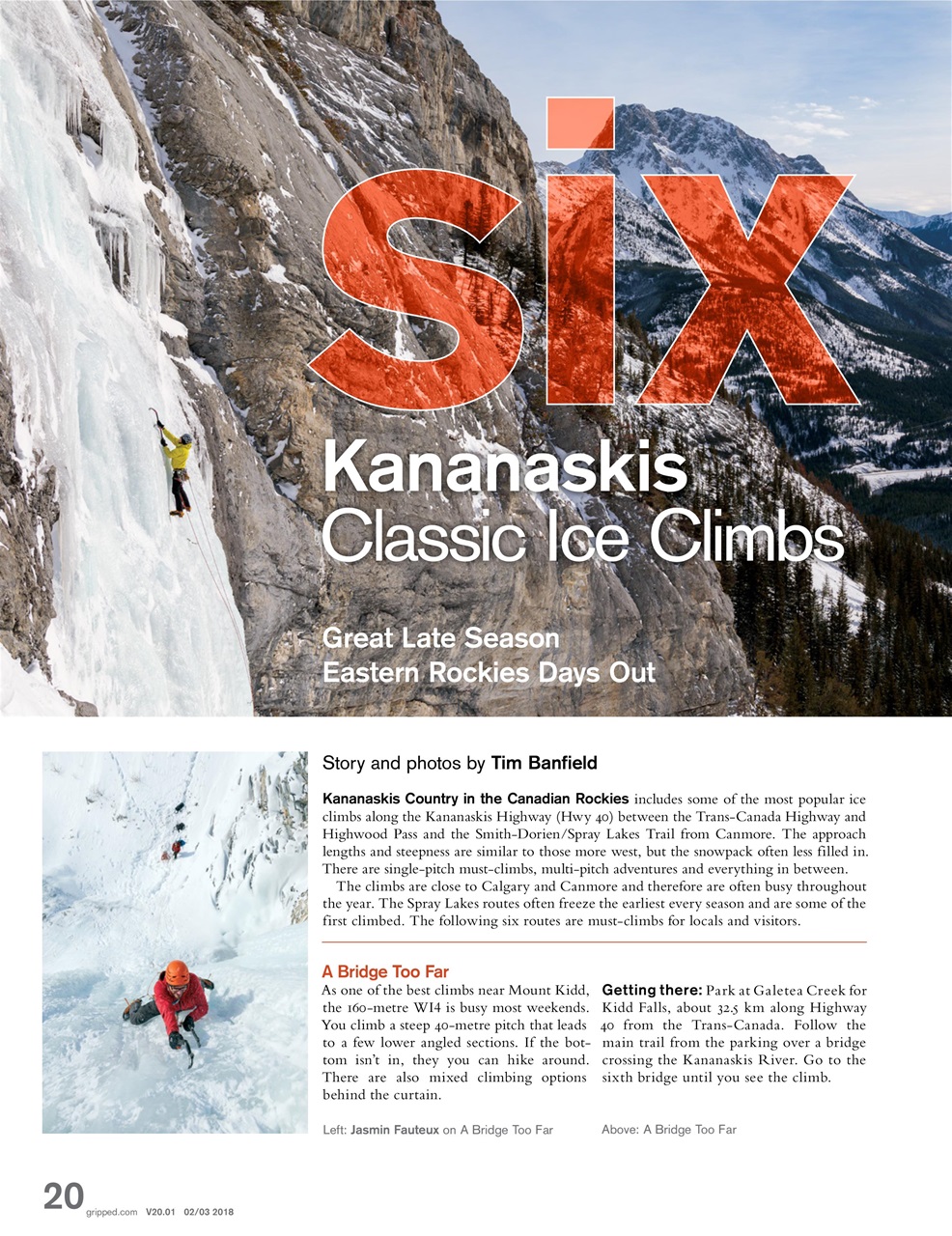 Six

Kananaskis
Classic Ice Climbs

Great Late Season
Eastern Rockies Days Out

Story and photos by Tim Banfield

Kananaskis Country in the Canadian Rockies includes some of the most popular ice climbs along the Kananaskis Highway (Hwy 40) between the Trans-Canada Highway and Highwood Pass and the Smith-Dorien/Spray Lakes Trail from Canmore. The approach lengths and steepness are similar to those more west, but the snowpack often less filled in. There are single-pitch must-climbs, multi-pitch adventures and everything in between.

The climbs are close to Calgary and Canmore and therefore are often busy throughout the year. The Spray Lakes routes often freeze the earliest every season and are some of the first climbed. The following six routes are must-climbs for locals and visitors.

A Bridge Too Far

As one of the best climbs near Mount Kidd, the 160-metre WI4 is busy most weekends. You climb a steep 40-metre pitch that leads to a few lower angled sections. If the bottom isn't in, they you can hike around. There are also mixed climbing options behind the curtain.

Getting there: Park at Galetea Creek for Kidd Falls, about 32.5 km along Highway 40 from the Trans-Canada. Follow the main trail from the parking over a bridge crossing the Kananaskis River. Go to the sixth bridge until you see the climb.

Left: Jasmin Fauteux on A Bridge Too Far

Above: A Bridge Too Far

20 gripped.com V20.01 02/03 2018